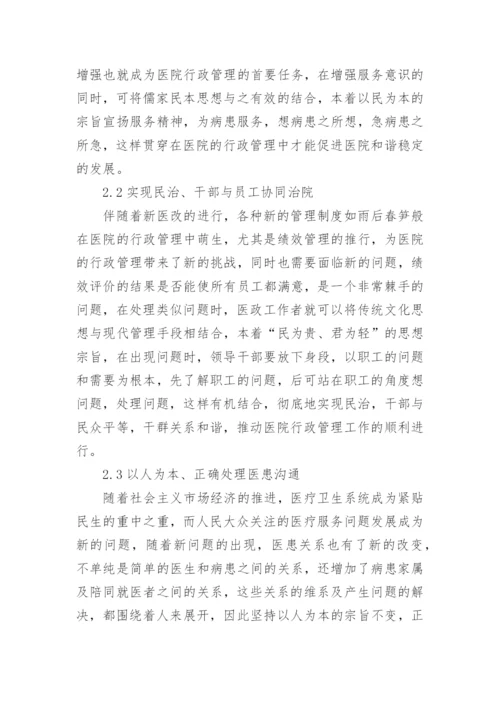 增强也就成为医院行政管理的首要任务，在增强服务意识的同时，可将儒家民本思想与之有效的结合，本着以民为本的宗旨宣扬服务精神，为病患服务，想病患之所想，急病患之所急，这样贯穿在医院的行政管理中才能促进医院和谐稳定的发展。

2.2 实现民治、干部与员工协同治院

伴随着新医改的进行，各种新的管理制度如雨后春笋般在医院的行政管理中萌生，尤其是绩效管理的推行，为医院的行政管理带来了新的挑战，同时也需要面临新的问题，绩效评价的结果是否能使所有员工都满意，是一个非常棘手的问题，在处理类似问题时，医政工作者就可以将传统文化思想与现代管理手段相结合，本着“民为贵、君为轻”的思想宗旨，在出现问题时，领导干部要放下身段，以职工的问题和需要为根本，先了解职工的问题，后可站在职工的角度想问题，处理问题，这样有机结合，彻底地实现民治，干部与民众平等，干群关系和谐，推动医院行政管理工作的顺利进行。

2.3 以人为本、正确处理医患沟通

随着社会主义市场经济的推进，医疗卫生系统成为紧贴民生的重中之重，而人民大众关注的医疗服务问题发展成为新的问题，随着新问题的出现，医患关系也有了新的改变，不单纯是简单的医生和病患之间的关系，还增加了病患家属及陪同就医者之间的关系，这些关系的维系及产生问题的解决，都围绕着人来展开，因此坚持以人为本的宗旨不变，正